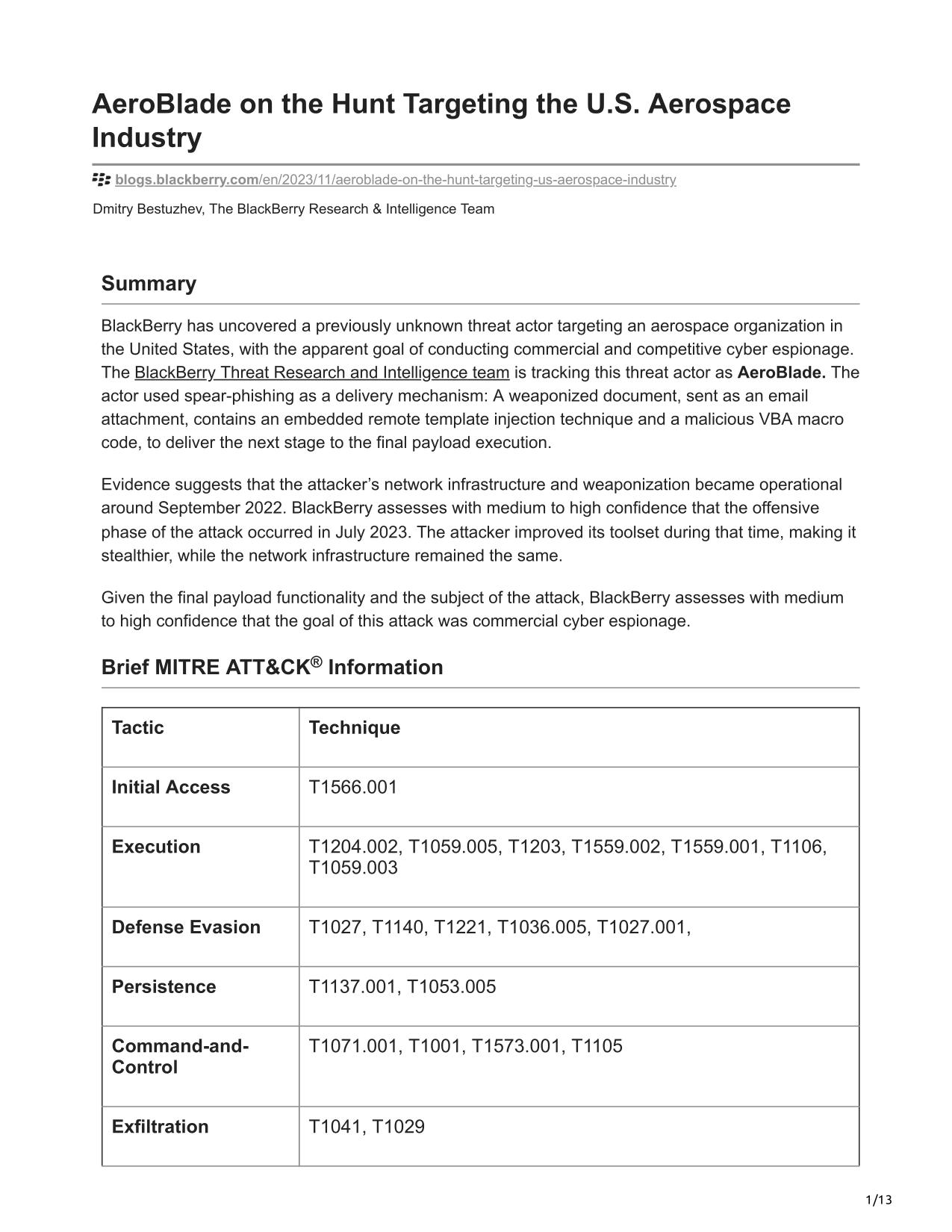 AeroBlade on the Hunt Targeting the U.S. Aerospace Industry

blogs.blackberry.com/en/2023/11/aeroblade-on-the-hunt-targeting-us-aerospace-industry

Dmitry Bestuzhev, The BlackBerry Research & Intelligence Team

Summary

BlackBerry has uncovered a previously unknown threat actor targeting an aerospace organization in the United States, with the apparent goal of conducting commercial and competitive cyber espionage. The BlackBerry Threat Research and Intelligence team is tracking this threat actor as AeroBlade. The actor used spear-phishing as a delivery mechanism: A weaponized document, sent as an email attachment, contains an embedded remote template injection technique and a malicious VBA macro code, to deliver the next stage to the final payload execution.

Evidence suggests that the attacker's network infrastructure and weaponization became operational around September 2022. BlackBerry assesses with medium to high confidence that the offensive phase of the attack occurred in July 2023. The attacker improved its toolset during that time, making it stealthier, while the network infrastructure remained the same.

Given the final payload functionality and the subject of the attack, BlackBerry assesses with medium to high confidence that the goal of this attack was commercial cyber espionage.

Brief MITRE ATT&CK® Information

| Tactic | Technique |
|---|---|
| Initial Access | T1566.001 |
| Execution | T1204.002, T1059.005, T1203, T1559.002, T1559.001, T1106, T1059.003 |
| Defense Evasion | T1027, T1140, T1221, T1036.005, T1027.001, |
| Persistence | T1137.001, T1053.005 |
| Command-and-Control | T1071.001, T1001, T1573.001, T1105 |
| Exfiltration | T1041, T1029 |

1/13